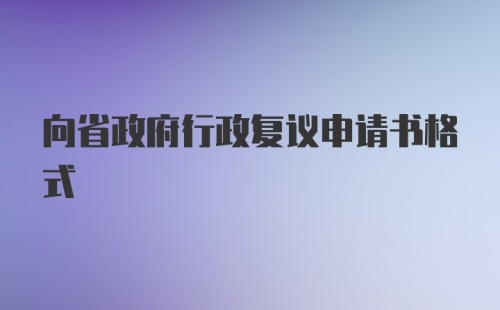 向省政府行政复议申请书格式